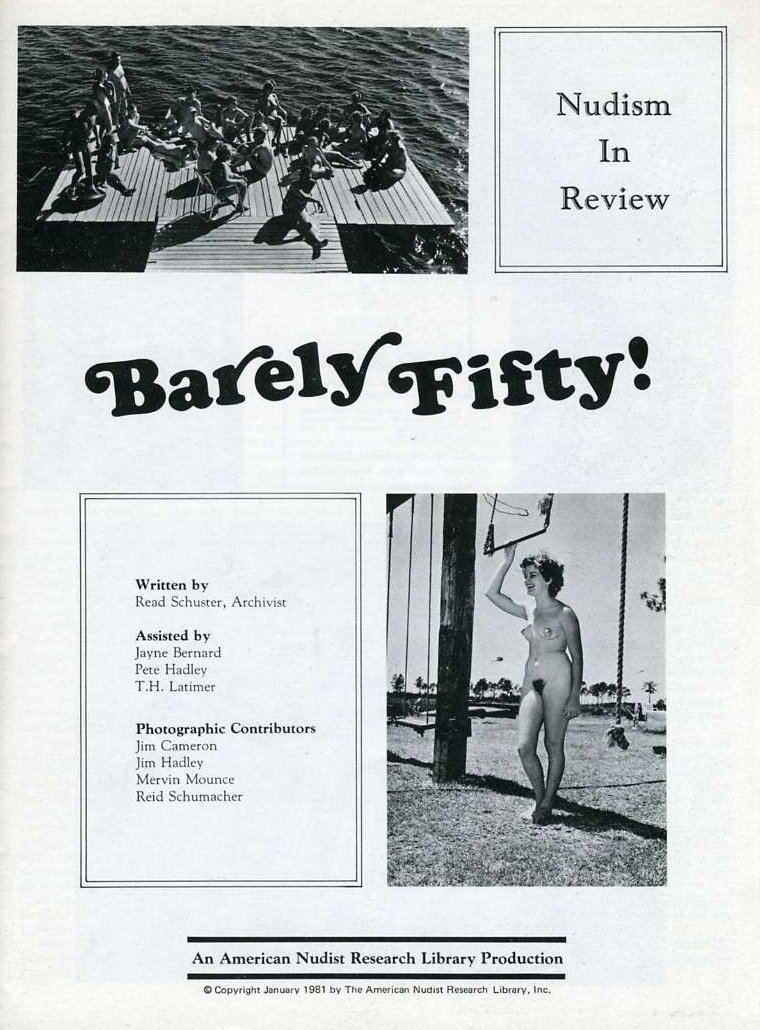 Nudism In Review

Barely Fifty!

Written by
Read Schuster, Archivist

Assisted by
Jayne Bernard
Pete Hadley
T.H. Latimer

Photographic Contributors
Jim Cameron
Jim Hadley
Mervin Mounce
Reid Schumacher

An American Nudist Research Library Production

© Copyright January 1981 by The American Nudist Research Library, Inc.